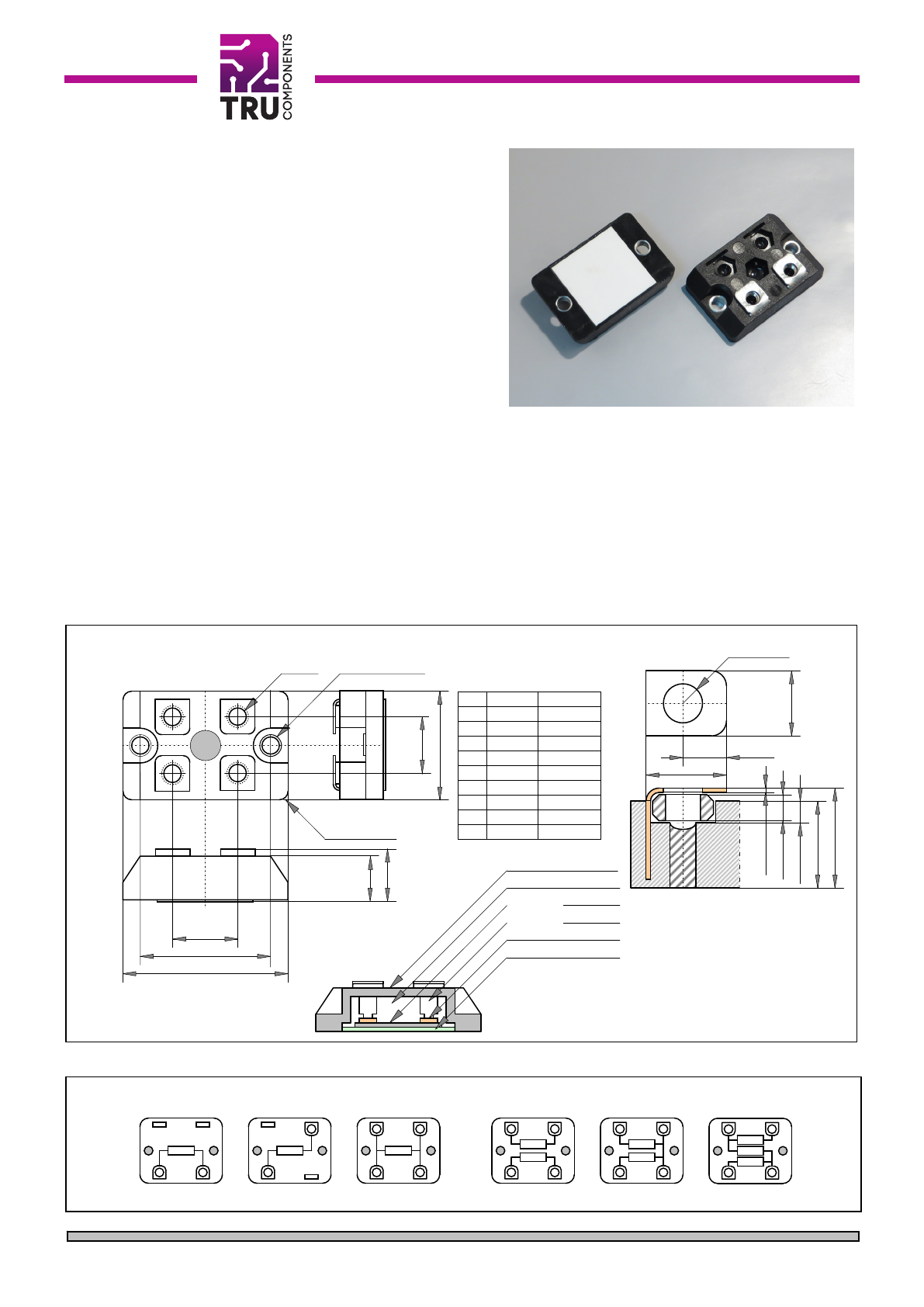 TRU
COMPONENTS